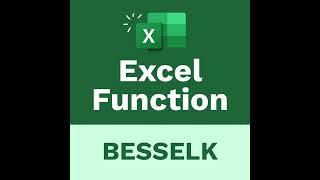 X

Excel Function

BESSELK